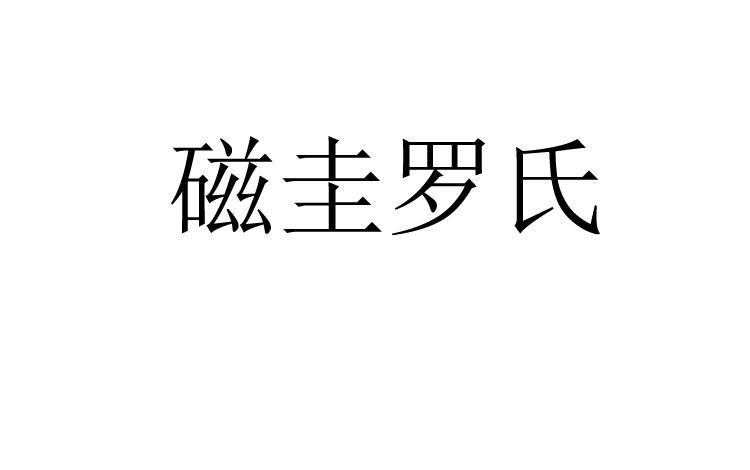 磁圭罗氏